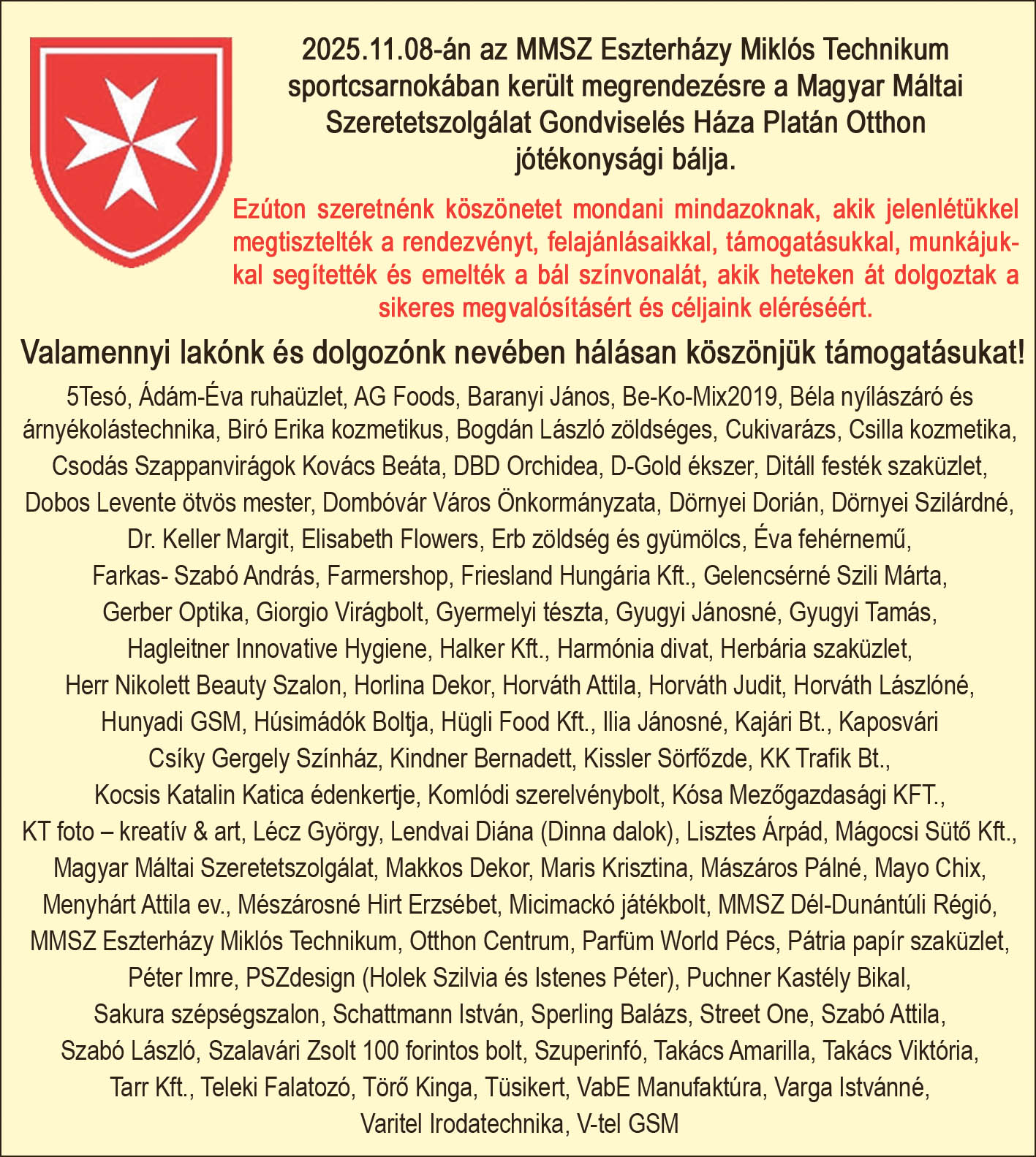 2025.11.08-án az MMSZ Eszterházy Miklós Technikum sportcsarnokában került megrendezésre a Magyar Máltai Szeretetszolgálat Gondviselés Háza Platán Otthon jótékonysági bálja.

Ezúton szeretnénk köszönetet mondani mindazoknak, akik jelenlétükkel megtisztelték a rendezvényt, felajánlásaikkal, támogatásukkal, munkájukkal segítették és emelték a bál színvonalát, akik heteken át dolgoztak a sikeres megvalósításért és céljaink eléréséért.

Valamennyi lakónk és dolgozónk nevében hálásan köszönjük támogatásukat!

5Tesó, Ádám-Éva ruhaüzlet, AG Foods, Baranyi János, Be-Ko-Mix2019, Béla nyílászáró és árnyékolástechnika, Biró Erika kozmetikus, Bogdán László zöldséges, Cukivarázs, Csilla kozmetika, Csodás Szappanvirágok Kovács Beáta, DBD Orchidea, D-Gold ékszer, Ditáll festék szaküzlet, Dobos Levente ötvös mester, Dombóvár Város Önkormányzata, Dörnyei Dorián, Dörnyei Szilárdné, Dr. Keller Margit, Elisabeth Flowers, Erb zöldség és gyümölcs, Éva fehérnemű, Farkas- Szabó András, Farmershop, Friesland Hungária Kft., Gelencsérné Szili Márta, Gerber Optika, Giorgio Virágbolt, Gyermelyi tészta, Gyugyi Jánosné, Gyugyi Tamás, Hagleitner Innovative Hygiene, Halker Kft., Harmónia divat, Herbária szaküzlet, Herr Nikolett Beauty Szalon, Horlina Dekor, Horváth Attila, Horváth Judit, Horváth Lászlóné, Hunyadi GSM, Húsimádók Boltja, Hügli Food Kft., Ilia Jánosné, Kajári Bt., Kaposvári Csíky Gergely Színház, Kindner Bernadett, Kissler Sörfőzde, KK Trafik Bt., Kocsis Katalin Katica édenkertje, Komlódi szerelvénybolt, Kósa Mezőgazdasági KFT., KT foto – kreatív & art, Lécz György, Lendvai Diána (Dinna dalok), Lisztes Árpád, Mágocsi Sütő Kft., Magyar Máltai Szeretetszolgálat, Makkos Dekor, Maris Krisztina, Mászáros Pálné, Mayo Chix, Menyhárt Attila ev., Mészárosné Hirt Erzsébet, Micimackó játékbolt, MMSZ Dél-Dunántúli Régió, MMSZ Eszterházy Miklós Technikum, Otthon Centrum, Parfüm World Pécs, Pátria papír szaküzlet, Péter Imre, PSZdesign (Holek Szilvia és Istenes Péter), Puchner Kastély Bikal, Sakura szépségszalon, Schattmann István, Sperling Balázs, Street One, Szabó Attila, Szabó László, Szalavári Zsolt 100 forintos bolt, Szuperinfó, Takács Amarilla, Takács Viktória, Tarr Kft., Teleki Falatozó, Törő Kinga, Tüsikert, VabE Manufaktúra, Varga Istvánné, Varitel Irodatechnika, V-tel GSM